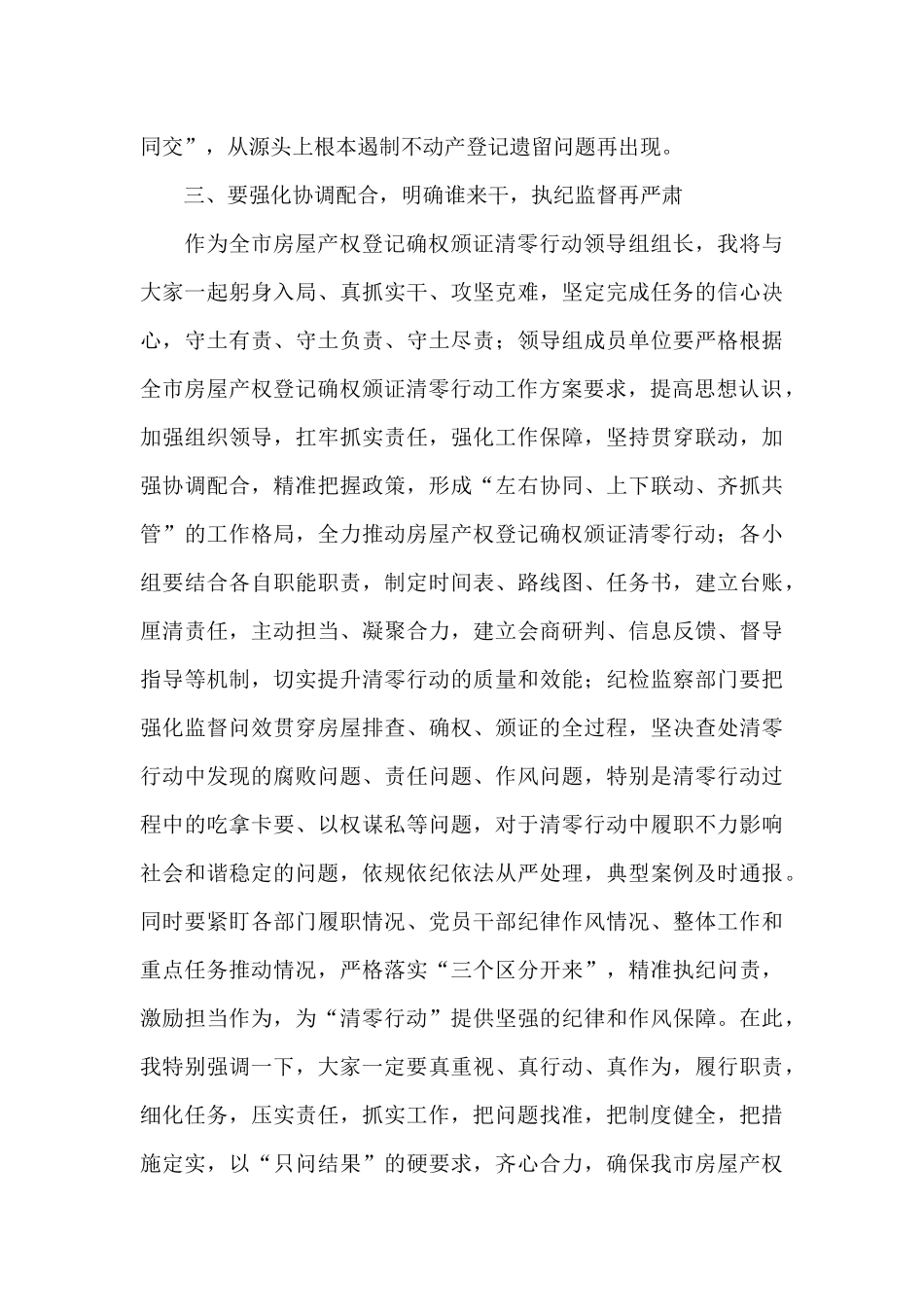 同交”，从源头上根本遏制不动产登记遗留问题再出现。

三、要强化协调配合，明确谁来干，执纪监督再严肃

作为全市房屋产权登记确权颁证清零行动领导组组长，我将与大家一起躬身入局、真抓实干、攻坚克难，坚定完成任务的信心决心，守土有责、守土负责、守土尽责；领导组成员单位要严格根据全市房屋产权登记确权颁证清零行动工作方案要求，提高思想认识，加强组织领导，扛牢抓实责任，强化工作保障，坚持贯穿联动，加强协调配合，精准把握政策，形成“左右协同、上下联动、齐抓共管”的工作格局，全力推动房屋产权登记确权颁证清零行动；各小组要结合各自职能职责，制定时间表、路线图、任务书，建立台账，厘清责任，主动担当、凝聚合力，建立会商研判、信息反馈、督导指导等机制，切实提升清零行动的质量和效能；纪检监察部门要把强化监督问效贯穿房屋排查、确权、颁证的全过程，坚决查处清零行动中发现的腐败问题、责任问题、作风问题，特别是清零行动过程中的吃拿卡要、以权谋私等问题，对于清零行动中履职不力影响社会和谐稳定的问题，依规依纪依法从严处理，典型案例及时通报。同时要紧盯各部门履职情况、党员干部纪律作风情况、整体工作和重点任务推动情况，严格落实“三个区分开来”，精准执纪问责，激励担当作为，为“清零行动”提供坚强的纪律和作风保障。在此，我特别强调一下，大家一定要真重视、真行动、真作为，履行职责，细化任务，压实责任，抓实工作，把问题找准，把制度健全，把措施定实，以“只问结果”的硬要求，齐心合力，确保我市房屋产权